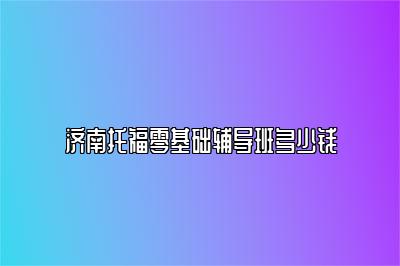 济南托福零基础辅导班多少钱